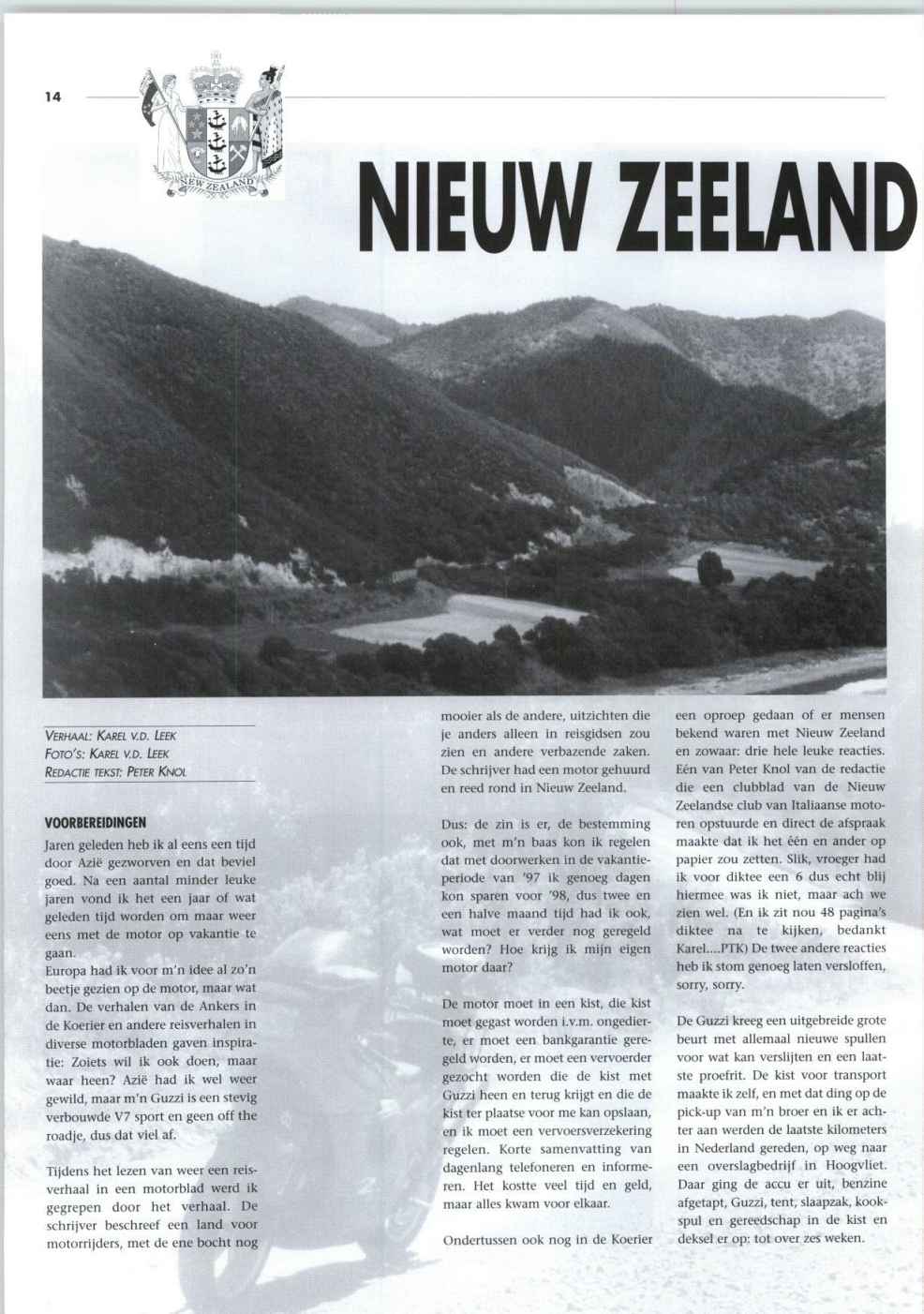 14

NEW ZEALAND

NIEUW ZEELAND

VERHAAL: KAREL V.D. LEEK
FOTO'S: KAREL V.D. LEEK
REDACTIE TEKST: PETER KNOL

VOORBEREIDINGEN
Jaren geleden heb ik al eens een tijd door Azië gezworven en dat beviel goed. Na een aantal minder leuke jaren vond ik het een jaar of wat geleden tijd worden om maar weer eens met de motor op vakantie te gaan.
Europa had ik voor m'n idee al zo'n beetje gezien op de motor, maar wat dan. De verhalen van de Ankers in de Koerier en andere reisverhalen in diverse motorbladen gaven inspiratie: Zoiets wil ik ook doen, maar waar heen? Azië had ik wel weer gewild, maar m'n Guzzi is een stevig verbouwde V7 sport en geen off the roadje, dus dat viel af.

Tijdens het lezen van weer een reisverhaal in een motorblad werd ik gegrepen door het verhaal. De schrijver beschreef een land voor motorrijders, met de ene bocht nog mooier als de andere, uitzichten die je anders alleen in reisgidsen zou zien en andere verbazende zaken. De schrijver had een motor gehuurd en reed rond in Nieuw Zeeland.

Dus: de zin is er, de bestemming ook, met m'n baas kon ik regelen dat met doorwerken in de vakantieperiode van '97 ik genoeg dagen kon sparen voor '98, dus twee en een halve maand tijd had ik ook, wat moet er verder nog geregeld worden? Hoe krijg ik mijn eigen motor daar?

De motor moet in een kist, die kist moet gegast worden i.v.m. ongedierte, er moet een bankgarantie geregeld worden, er moet een vervoerder gezocht worden die de kist met Guzzi heen en terug krijgt en die de kist ter plaatse voor me kan opslaan, en ik moet een vervoersverzekering regelen. Korte samenvatting van dagenlang telefoneren en informeren. Het kostte veel tijd en geld, maar alles kwam voor elkaar.

Ondertussen ook nog in de Koerier een oproep gedaan of er mensen bekend waren met Nieuw Zeeland en zowaar: drie hele leuke reacties. Eén van Peter Knol van de redactie die een clubblad van de Nieuw Zeelandse club van Italiaanse motoren opstuurde en direct de afspraak maakte dat ik het één en ander op papier zou zetten. Slik, vroeger had ik voor diktee een 6 dus echt blij hiermee was ik niet, maar ach we zien wel. (En ik zit nou 48 pagina's diktee na te kijken, bedankt Karel....PTK) De twee andere reacties heb ik stom genoeg laten versloffen, sorry, sorry.

De Guzzi kreeg een uitgebreide grote beurt met allemaal nieuwe spullen voor wat kan verslijten en een laatste proefrit. De kist voor transport maakte ik zelf, en met dat ding op de pick-up van m'n broer en ik er achter aan werden de laatste kilometers in Nederland gereden, op weg naar een overslagbedrijf in Hoogvliet. Daar ging de accu er uit, benzine afgetapt, Guzzi, tent, slaapzak, kookspul en gereedschap in de kist en deksel er op: tot over zes weken.